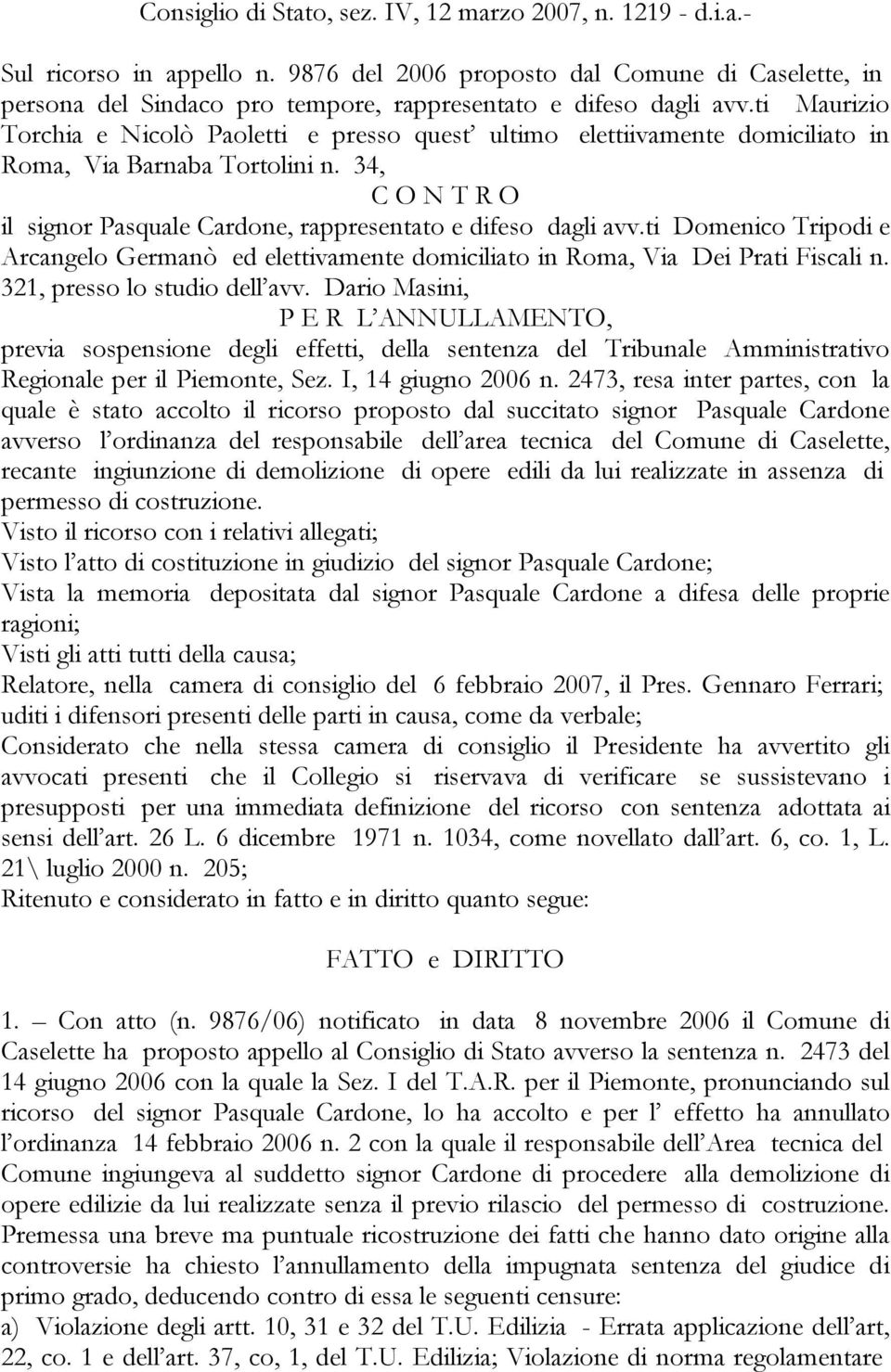 Consiglio di Stato, sez. IV, 12 marzo 2007, n. 1219 - d.i.a.-

Sul ricorso in appello n. 9876 del 2006 proposto dal Comune di Caselette, in persona del Sindaco pro tempore, rappresentato e difeso dagli avv.ti Maurizio Torchia e Nicolò Paoletti e presso quest' ultimo elettiivamente domiciliato in Roma, Via Barnaba Tortolini n. 34,

C O N T R O

il signor Pasquale Cardone, rappresentato e difeso dagli avv.ti Domenico Tripodi e Arcangelo Germanò ed elettivamente domiciliato in Roma, Via Dei Prati Fiscali n. 321, presso lo studio dell'avv. Dario Masini,

P E R L'ANNULLAMENTO,

previa sospensione degli effetti, della sentenza del Tribunale Amministrativo Regionale per il Piemonte, Sez. I, 14 giugno 2006 n. 2473, resa inter partes, con la quale è stato accolto il ricorso proposto dal succitato signor Pasquale Cardone avverso l'ordinanza del responsabile dell'area tecnica del Comune di Caselette, recante ingiunzione di demolizione di opere edili da lui realizzate in assenza di permesso di costruzione.
Visto il ricorso con i relativi allegati;
Visto l'atto di costituzione in giudizio del signor Pasquale Cardone;
Vista la memoria depositata dal signor Pasquale Cardone a difesa delle proprie ragioni;
Visti gli atti tutti della causa;
Relatore, nella camera di consiglio del 6 febbraio 2007, il Pres. Gennaro Ferrari; uditi i difensori presenti delle parti in causa, come da verbale;
Considerato che nella stessa camera di consiglio il Presidente ha avvertito gli avvocati presenti che il Collegio si riservava di verificare se sussistevano i presupposti per una immediata definizione del ricorso con sentenza adottata ai sensi dell'art. 26 L. 6 dicembre 1971 n. 1034, come novellato dall'art. 6, co. 1, L. 21\ luglio 2000 n. 205;
Ritenuto e considerato in fatto e in diritto quanto segue:

FATTO e DIRITTO

1. – Con atto (n. 9876/06) notificato in data 8 novembre 2006 il Comune di Caselette ha proposto appello al Consiglio di Stato avverso la sentenza n. 2473 del 14 giugno 2006 con la quale la Sez. I del T.A.R. per il Piemonte, pronunciando sul ricorso del signor Pasquale Cardone, lo ha accolto e per l' effetto ha annullato l'ordinanza 14 febbraio 2006 n. 2 con la quale il responsabile dell'Area tecnica del Comune ingiungeva al suddetto signor Cardone di procedere alla demolizione di opere edilizie da lui realizzate senza il previo rilascio del permesso di costruzione.
Premessa una breve ma puntuale ricostruzione dei fatti che hanno dato origine alla controversie ha chiesto l'annullamento della impugnata sentenza del giudice di primo grado, deducendo contro di essa le seguenti censure:
a) Violazione degli artt. 10, 31 e 32 del T.U. Edilizia - Errata applicazione dell'art, 22, co. 1 e dell'art. 37, co, 1, del T.U. Edilizia; Violazione di norma regolamentare